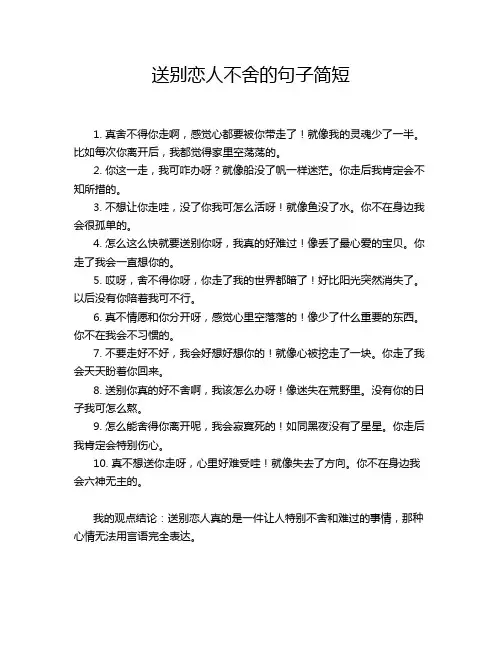 送别恋人不舍的句子简短

1. 真舍不得你走啊，感觉心都要被你带走了！就像我的灵魂少了一半。比如每次你离开后，我都觉得家里空荡荡的。

2. 你这一走，我可咋办呀？就像船没了帆一样迷茫。你走后我肯定会不知所措的。

3. 不想让你走哇，没了你我可怎么活呀！就像鱼没了水。你不在身边我会很孤单的。

4. 怎么这么快就要送别你呀，我真的好难过！像丢了最心爱的宝贝。你走了我会一直想你的。

5. 哎呀，舍不得你呀，你走了我的世界都暗了！好比阳光突然消失了。以后没有你陪着我可不行。

6. 真不情愿和你分开呀，感觉心里空落落的！像少了什么重要的东西。你不在我会不习惯的。

7. 不要走好不好，我会好想好想你的！就像心被挖走了一块。你走了我会天天盼着你回来。

8. 送别你真的好不舍啊，我该怎么办呀！像迷失在荒野里。没有你的日子我可怎么熬。

9. 怎么能舍得你离开呢，我会寂寞死的！如同黑夜没有了星星。你走后我肯定会特别伤心。

10. 真不想送你走呀，心里好难受哇！就像失去了方向。你不在身边我会六神无主的。

我的观点结论：送别恋人真的是一件让人特别不舍和难过的事情，那种心情无法用言语完全表达。